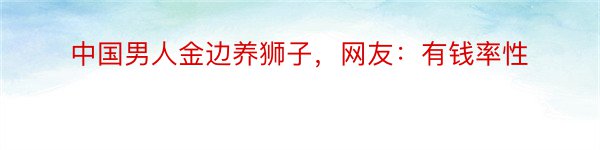 中国男人金边养狮子，网友：有钱率性